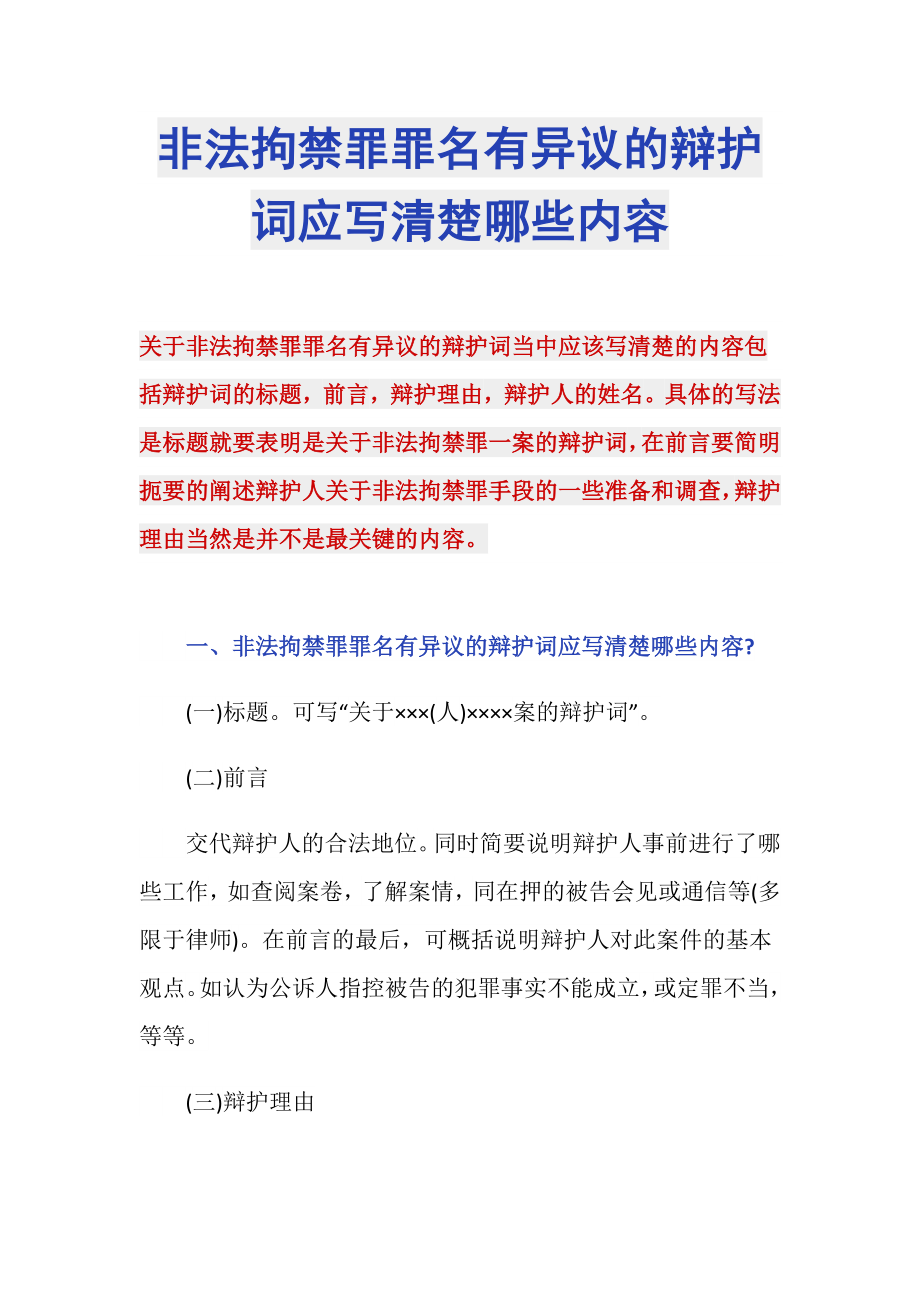 非法拘禁罪罪名有异议的辩护词应写清楚哪些内容

关于非法拘禁罪罪名有异议的辩护词当中应该写清楚的内容包括辩护词的标题，前言，辩护理由，辩护人的姓名。具体的写法是标题就要表明是关于非法拘禁罪一案的辩护词，在前言要简明扼要的阐述辩护人关于非法拘禁罪手段的一些准备和调查，辩护理由当然是并不是最关键的内容。

一、非法拘禁罪罪名有异议的辩护词应写清楚哪些内容?

(一)标题。可写“关于×××(人)××××案的辩护词”。

(二)前言

交代辩护人的合法地位。同时简要说明辩护人事前进行了哪些工作，如查阅案卷，了解案情，同在押的被告会见或通信等(多限于律师)。在前言的最后，可概括说明辩护人对此案件的基本观点。如认为公诉人指控被告的犯罪事实不能成立，或定罪不当，等等。

(三)辩护理由